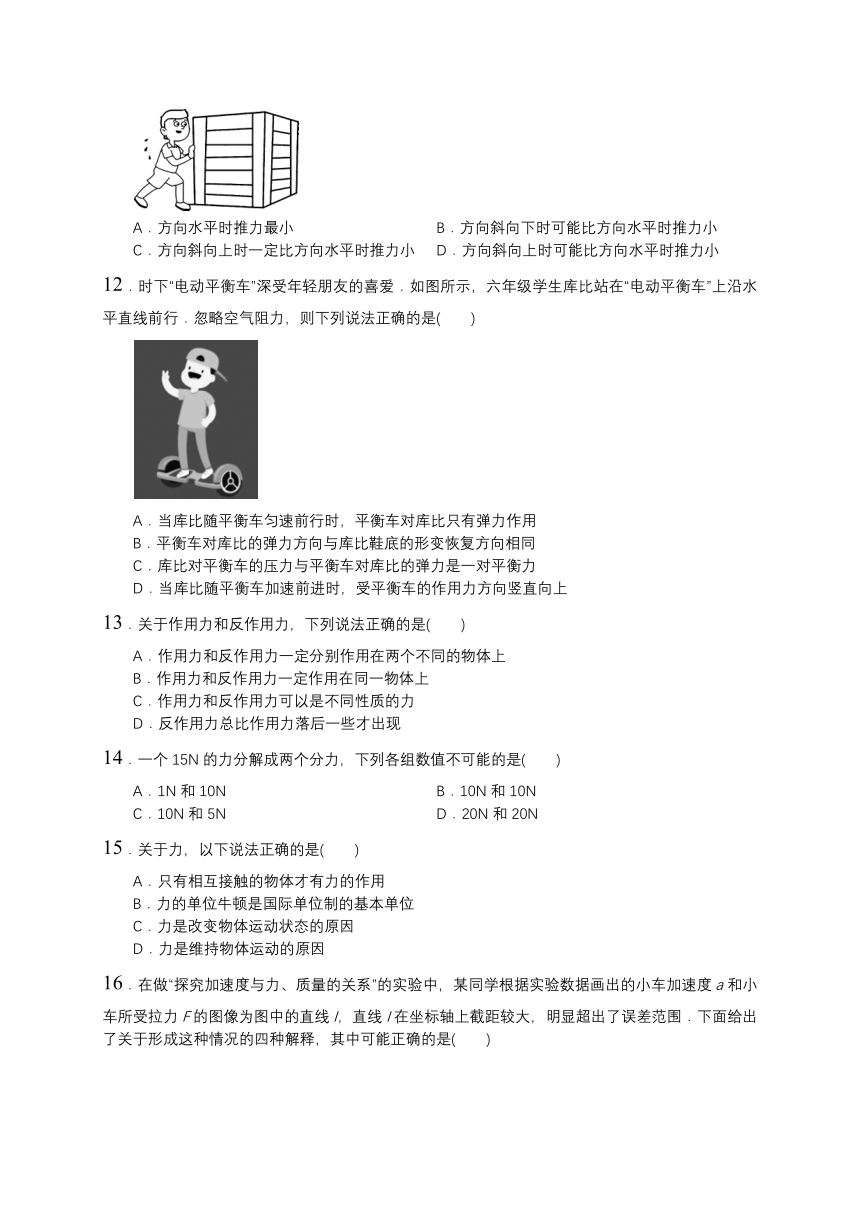 A．方向水平时推力最小
B．方向斜向下时可能比方向水平时推力小
C．方向斜向上时一定比方向水平时推力小
D．方向斜向上时可能比方向水平时推力小

12．时下“电动平衡车”深受年轻朋友的喜爱．如图所示，六年级学生库比站在“电动平衡车”上沿水平直线前行．忽略空气阻力，则下列说法正确的是(　　)

A．当库比随平衡车匀速前行时，平衡车对库比只有弹力作用
B．平衡车对库比的弹力方向与库比鞋底的形变恢复方向相同
C．库比对平衡车的压力与平衡车对库比的弹力是一对平衡力
D．当库比随平衡车加速前进时，受平衡车的作用力方向竖直向上

13．关于作用力和反作用力，下列说法正确的是(　　)

A．作用力和反作用力一定分别作用在两个不同的物体上
B．作用力和反作用力一定作用在同一物体上
C．作用力和反作用力可以是不同性质的力
D．反作用力总比作用力落后一些才出现

14．一个 15N 的力分解成两个分力，下列各组数值不可能的是(　　)

A．1N 和 10N
B．10N 和 10N
C．10N 和 5N
D．20N 和 20N

15．关于力，以下说法正确的是(　　)

A．只有相互接触的物体才有力的作用
B．力的单位牛顿是国际单位制的基本单位
C．力是改变物体运动状态的原因
D．力是维持物体运动的原因

16．在做“探究加速度与力、质量的关系”的实验中，某同学根据实验数据画出的小车加速度 $a$ 和小车所受拉力 $F$ 的图像为图中的直线 $I$，直线 $I$ 在坐标轴上截距较大，明显超出了误差范围．下面给出了关于形成这种情况的四种解释，其中可能正确的是(　　)